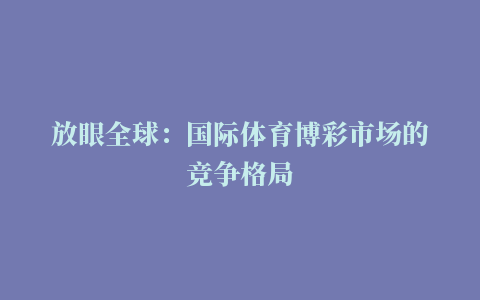 放眼全球：国际体育博彩市场的竞争格局